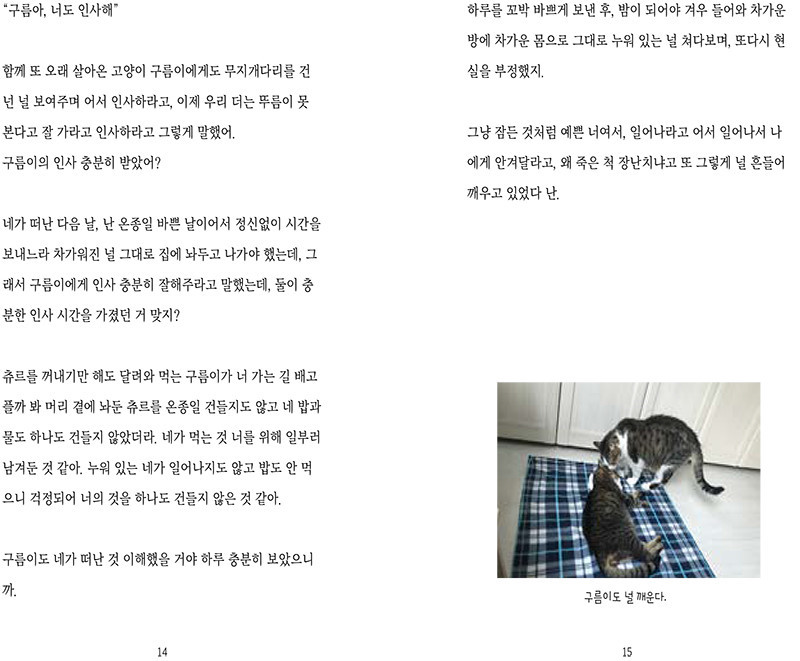 "구름아, 너도 인사해"

함께 또 오래 살아온 고양이 구름이에게도 무지개다리를 건넌 널 보여주며 어서 인사하라고, 이제 우리 더는 뚜름이 못 본다고 잘 가라고 인사하라고 그렇게 말했어.
구름이의 인사 충분히 받았어?

네가 떠난 다음 날, 난 온종일 바쁜 날이어서 정신없이 시간을 보내느라 차가워진 널 그대로 집에 놔두고 나가야 했는데, 그래서 구름이에게 인사 충분히 잘해주라고 말했는데, 둘이 충분한 인사 시간을 가졌던 거 맞지?

츄르를 꺼내기만 해도 달려와 먹는 구름이가 너 가는 길 배고플까 봐 머리 곁에 놔둔 츄르를 온종일 건들지도 않고 네 밥과 물도 하나도 건들지 않았더라. 네가 먹는 것 너를 위해 일부러 남겨둔 것 같아. 누워 있는 네가 일어나지도 않고 밥도 안 먹으니 걱정되어 너의 것을 하나도 건들지 않은 것 같아.

구름이도 네가 떠난 것 이해했을 거야 하루 충분히 보았으니까.

14

하루를 꼬박 바쁘게 보낸 후, 밤이 되어야 겨우 들어와 차가운 방에 차가운 몸으로 그대로 누워 있는 널 쳐다보며, 또다시 현실을 부정했지.

그냥 잠든 것처럼 예쁜 너여서, 일어나라고 어서 일어나서 나에게 안겨달라고, 왜 죽은 척 장난치냐고 또 그렇게 널 흔들어 깨우고 있었다 난.

구름이도 널 깨운다.

15